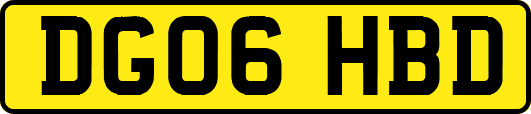 DG06 HBD